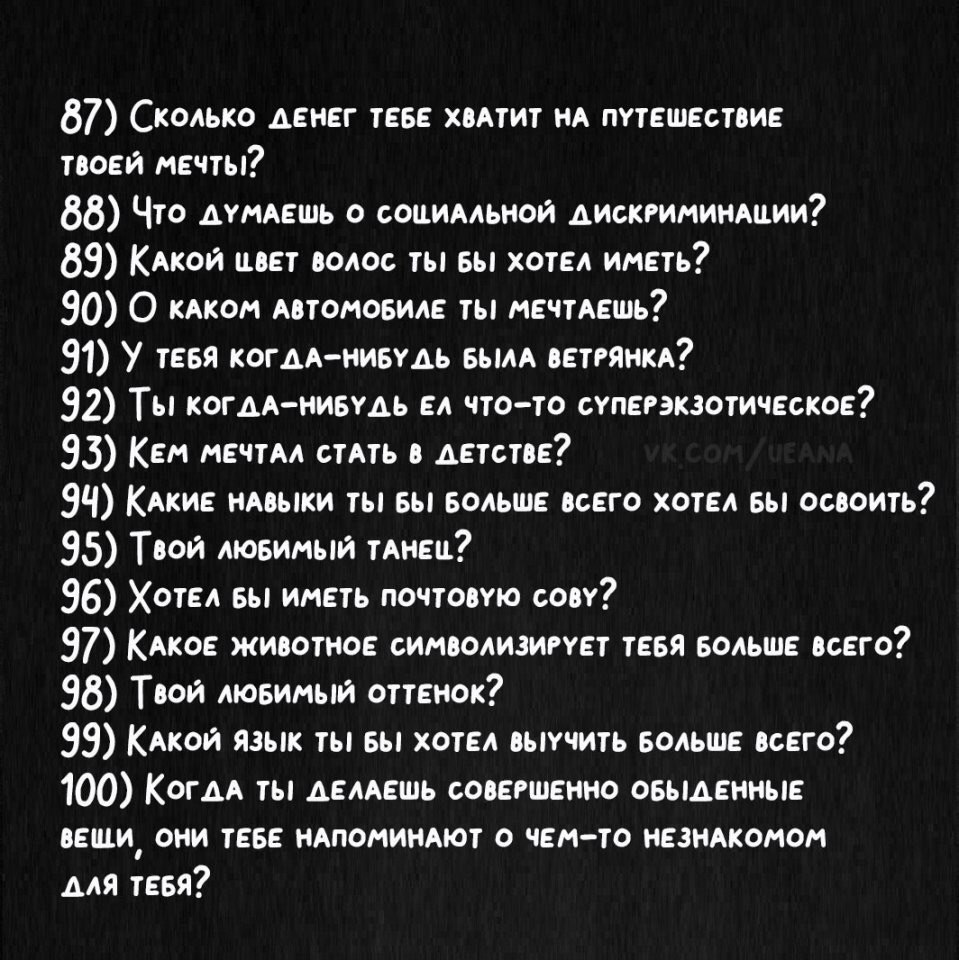 87) Сколько денег тебе хватит на путешествие твоей мечты?
88) Что думаешь о социальной дискриминации?
89) Какой цвет волос ты бы хотел иметь?
90) О каком автомобиле ты мечтаешь?
91) У тебя когда-нибудь была ветрянка?
92) Ты когда-нибудь ел что-то суперэкзотическое?
93) Кем мечтал стать в детстве? vk.com/ueana
94) Какие навыки ты бы больше всего хотел бы освоить?
95) Твой любимый танец?
96) Хотел бы иметь почтовую сову?
97) Какое животное символизирует тебя больше всего?
98) Твой любимый оттенок?
99) Какой язык ты бы хотел выучить больше всего?
100) Когда ты делаешь совершенно обыденные вещи, они тебе напоминают о чем-то незнакомом для тебя?